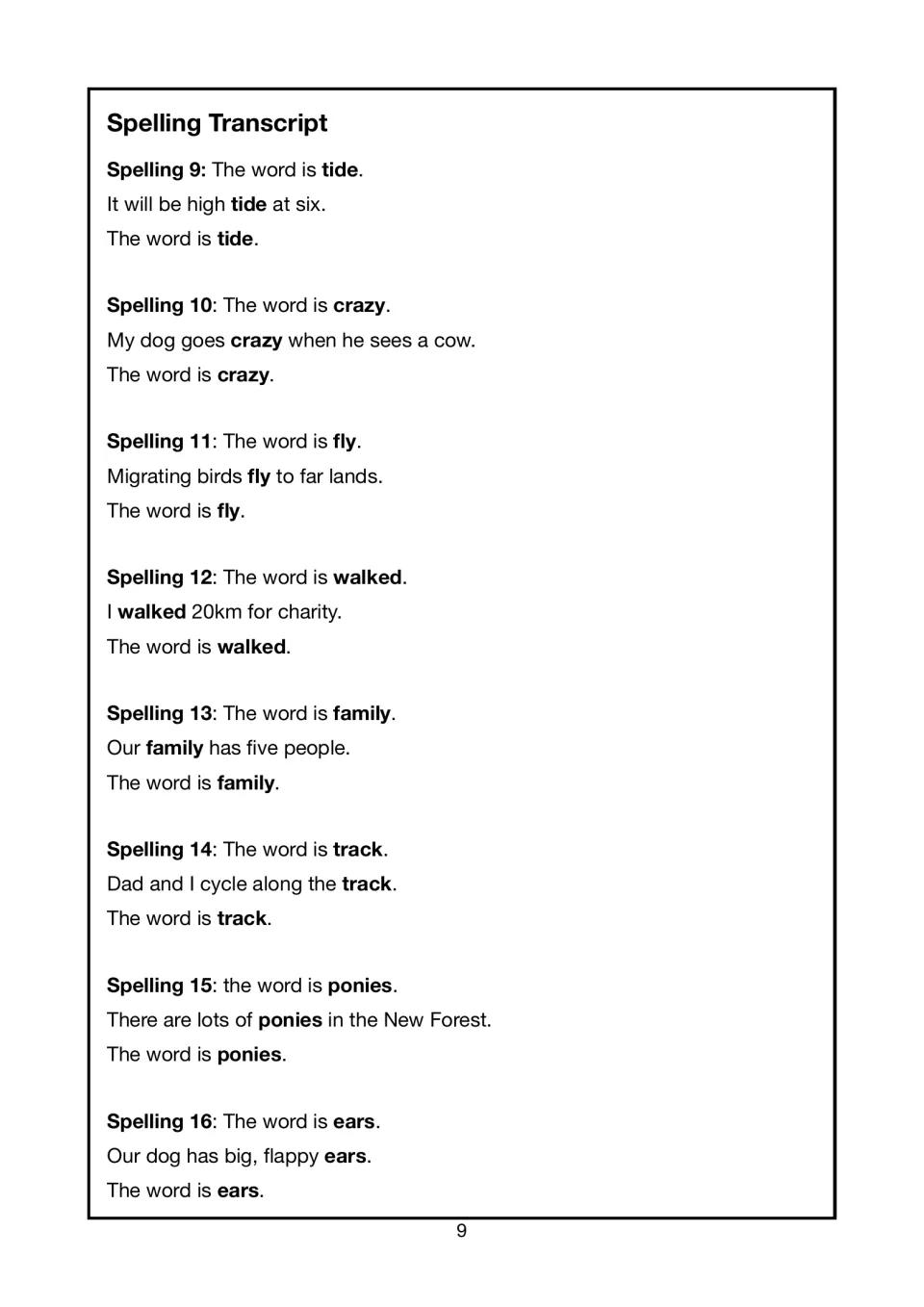 Spelling Transcript

Spelling 9: The word is tide.
It will be high tide at six.
The word is tide.

Spelling 10: The word is crazy.
My dog goes crazy when he sees a cow.
The word is crazy.

Spelling 11: The word is fly.
Migrating birds fly to far lands.
The word is fly.

Spelling 12: The word is walked.
I walked 20km for charity.
The word is walked.

Spelling 13: The word is family.
Our family has five people.
The word is family.

Spelling 14: The word is track.
Dad and I cycle along the track.
The word is track.

Spelling 15: the word is ponies.
There are lots of ponies in the New Forest.
The word is ponies.

Spelling 16: The word is ears.
Our dog has big, flappy ears.
The word is ears.

9